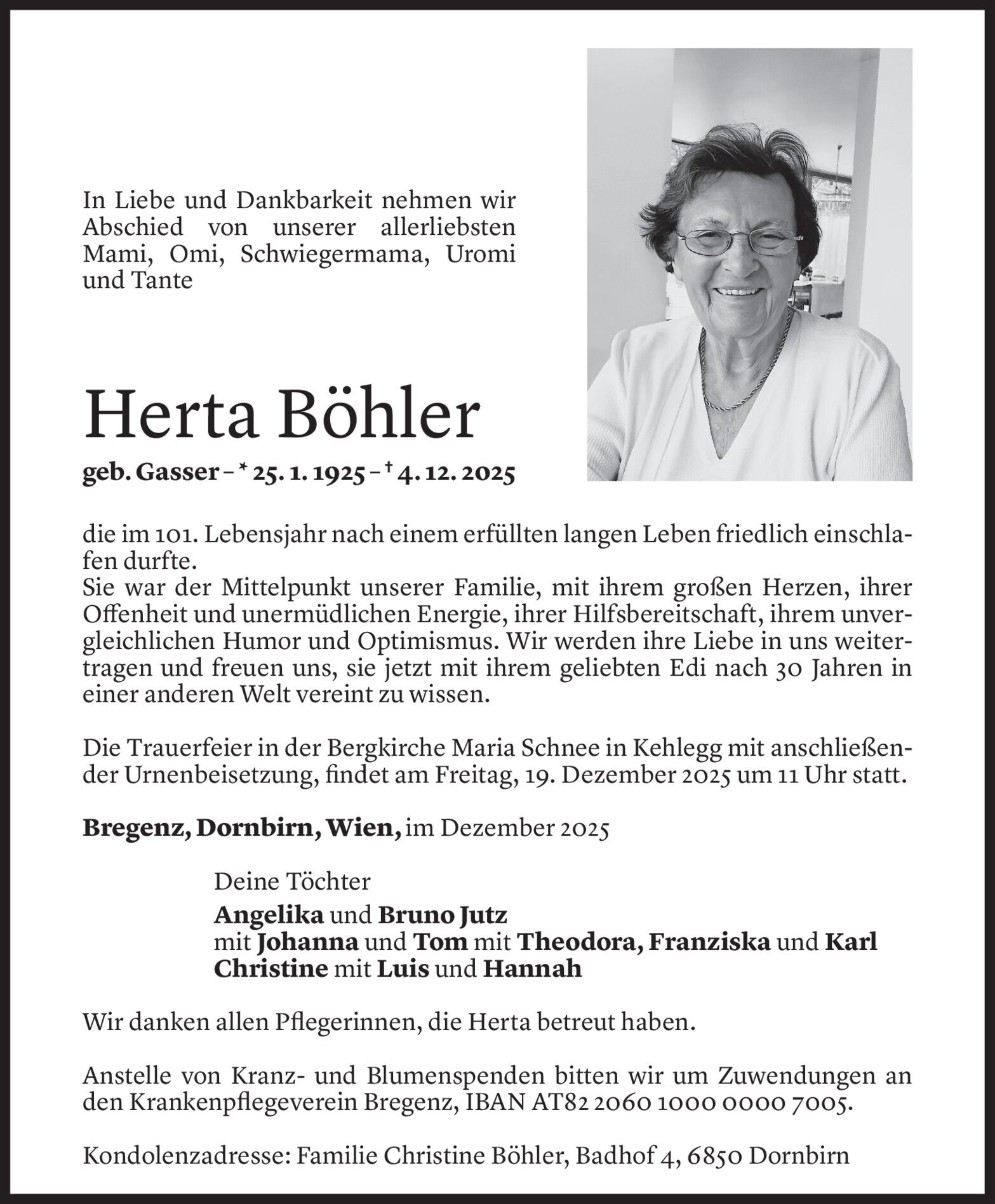 In Liebe und Dankbarkeit nehmen wir Abschied von unserer allerliebsten Mami, Omi, Schwiegermama, Uromi und Tante

Herta Böhler

geb. Gasser – * 25. 1. 1925 – † 4. 12. 2025

die im 101. Lebensjahr nach einem erfüllten langen Leben friedlich einschlafen durfte.
Sie war der Mittelpunkt unserer Familie, mit ihrem großen Herzen, ihrer Offenheit und unermüdlichen Energie, ihrer Hilfsbereitschaft, ihrem unvergleichlichen Humor und Optimismus. Wir werden ihre Liebe in uns weitertragen und freuen uns, sie jetzt mit ihrem geliebten Edi nach 30 Jahren in einer anderen Welt vereint zu wissen.

Die Trauerfeier in der Bergkirche Maria Schnee in Kehlegg mit anschließender Urnenbeisetzung, findet am Freitag, 19. Dezember 2025 um 11 Uhr statt.

Bregenz, Dornbirn, Wien, im Dezember 2025

Deine Töchter

Angelika und Bruno Jutz
mit Johanna und Tom mit Theodora, Franziska und Karl
Christine mit Luis und Hannah

Wir danken allen Pflegerinnen, die Herta betreut haben.

Anstelle von Kranz- und Blumenspenden bitten wir um Zuwendungen an den Krankenpflegeverein Bregenz, IBAN AT82 2060 1000 0000 7005.

Kondolenzadresse: Familie Christine Böhler, Badhof 4, 6850 Dornbirn